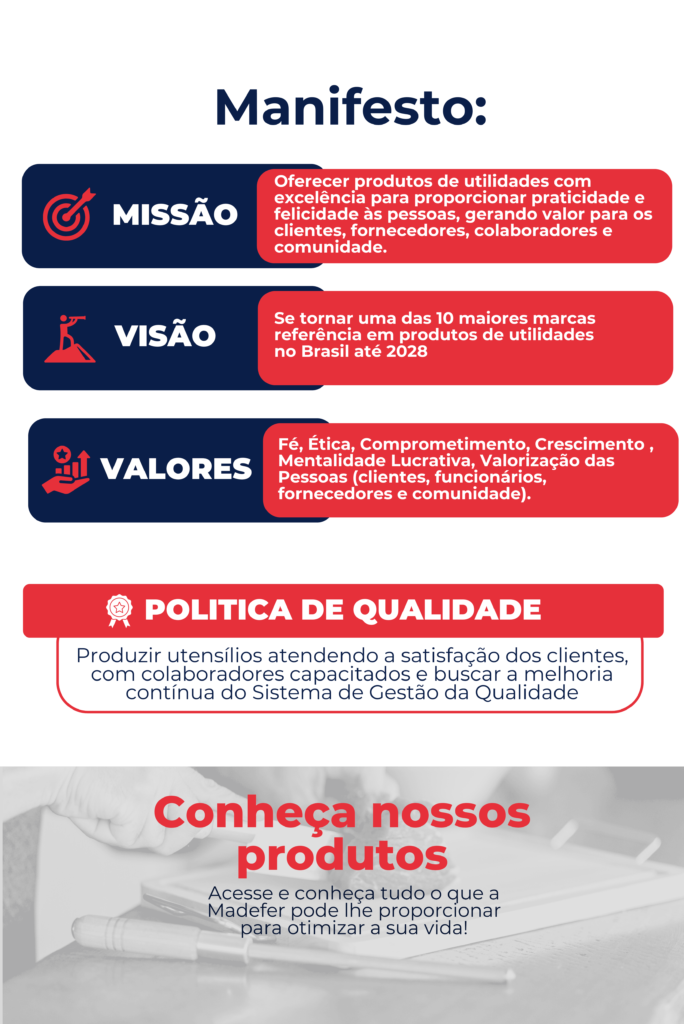 Manifesto:

MISSÃO

Oferecer produtos de utilidades com excelência para proporcionar praticidade e felicidade às pessoas, gerando valor para os clientes, fornecedores, colaboradores e comunidade.

VISÃO

Se tornar uma das 10 maiores marcas referência em produtos de utilidades no Brasil até 2028

VALORES

Fé, Ética, Comprometimento, Crescimento , Mentalidade Lucrativa, Valorização das Pessoas (clientes, funcionários, fornecedores e comunidade).

POLITICA DE QUALIDADE

Produzir utensílios atendendo a satisfação dos clientes, com colaboradores capacitados e buscar a melhoria contínua do Sistema de Gestão da Qualidade

Conheça nossos produtos

Acesse e conheça tudo o que a Madefer pode lhe proporcionar para otimizar a sua vida!